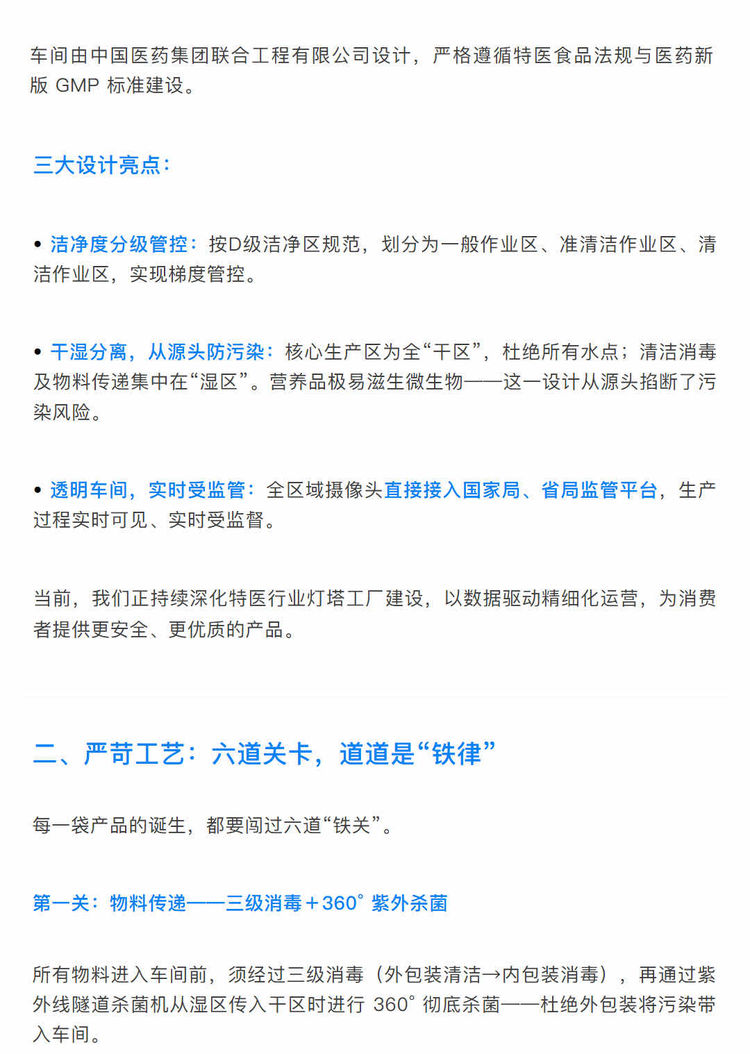 车间由中国医药集团联合工程有限公司设计，严格遵循特医食品法规与医药新版 GMP 标准建设。

三大设计亮点：

• 洁净度分级管控：按D级洁净区规范，划分为一般作业区、准清洁作业区、清洁作业区，实现梯度管控。

• 干湿分离，从源头防污染：核心生产区为全“干区”，杜绝所有水点；清洁消毒及物料传递集中在“湿区”。营养品极易滋生微生物——这一设计从源头掐断了污染风险。

• 透明车间，实时受监管：全区域摄像头直接接入国家局、省局监管平台，生产过程实时可见、实时受监督。

当前，我们正持续深化特医行业灯塔工厂建设，以数据驱动精细化运营，为消费者提供更安全、更优质的产品。

二、严苛工艺：六道关卡，道道是“铁律”

每一袋产品的诞生，都要闯过六道“铁关”。

第一关：物料传递——三级消毒＋360° 紫外杀菌

所有物料进入车间前，须经过三级消毒（外包装清洁→内包装消毒），再通过紫外线隧道杀菌机从湿区传入干区时进行 360° 彻底杀菌——杜绝外包装将污染带入车间。